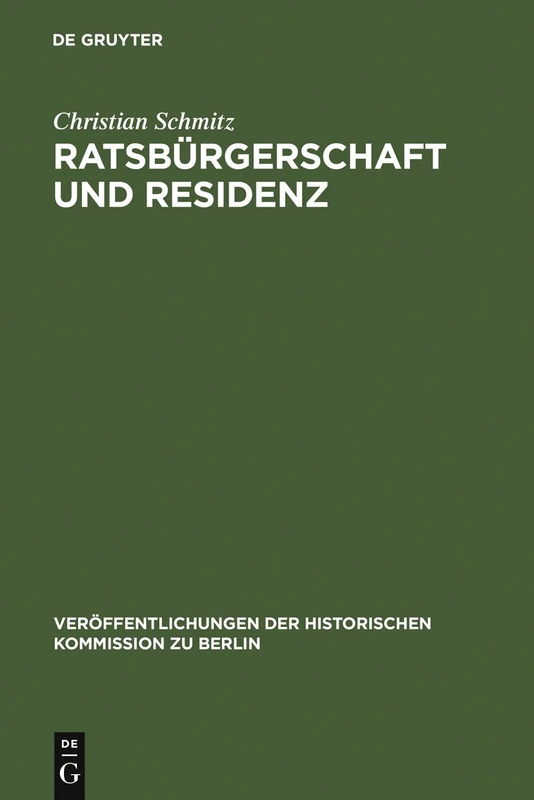 DE GRUYTER

Christian Schmitz
RATSBÜRGERSCHAFT UND RESIDENZ

VERÖFFENTLICHUNGEN DER HISTORISCHEN KOMMISSION ZU BERLIN

DE
G